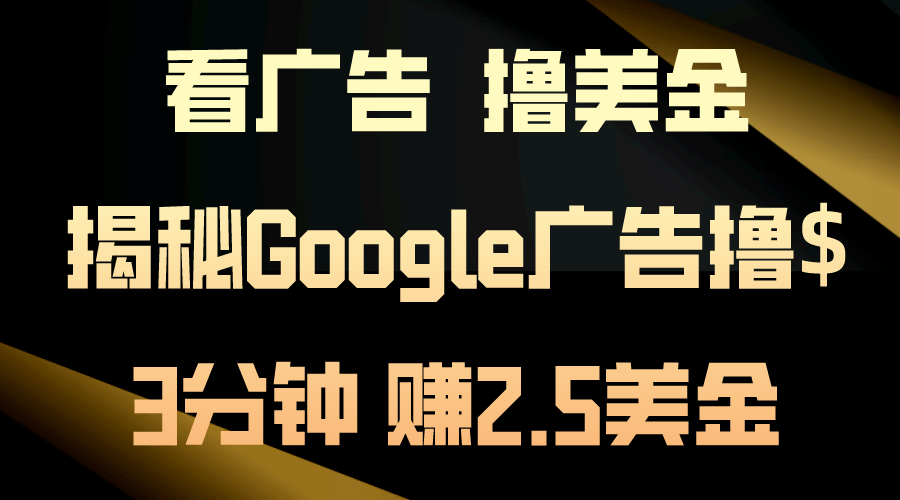 看广告 撸美金

揭秘Google广告撸$

3分钟 赚2.5美金